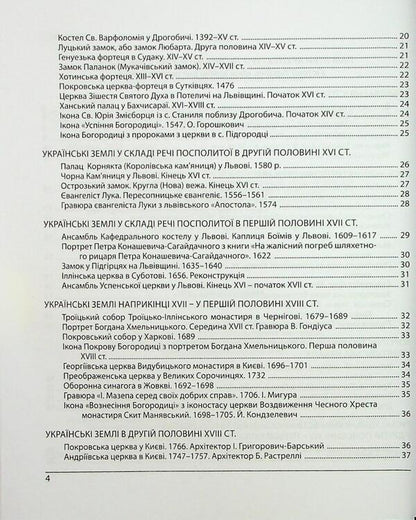 Костел Св. Варфоломія у Дрогобичі. 1392–XV ст. 20
Луцький замок, або замок Любарта. Друга половина XIV–XV ст. 21
Генуезька фортеця в Судаку. XIV–XV ст. 21
Замок Паланок (Мукачівський замок). XIV–XVII ст. 22
Хотинська фортеця. XIII–XVI ст. 22
Покровська церква-фортеця в Сутківцях. 1476 23
Церква Зішестя Святого Духа в Потеличі на Львівщині. Початок XVI ст. 23
Ханський палац у Бахчисараї. XVI–XVIII ст. 24
Ікона Св. Юрія Змієборця із с. Станиля поблизу Дрогобича. Початок XIV ст. 24
Ікона «Успіння Богородиці». 1547. О. Горошкович 25
Ікона Богородиці з пророками з церкви в с. Підгородці 25

УКРАЇНСЬКІ ЗЕМЛІ У СКЛАДІ РЕЧІ ПОСПОЛИТОЇ В ДРУГІЙ ПОЛОВИНІ XVI СТ.

Палац Корнякта (Королівська кам'яниця) у Львові. 1580 р. 26
Чорна Кам'яниця у Львові. Кінець XVI ст. 27
Острозький замок. Кругла (Нова) вежа. Кінець XVI ст. 27
Євангеліст Лука. Пересопницьке євангеліє. 1556–1561 28
Гравюра євангеліста Луки з львівського «Апостола». 1574 28

УКРАЇНСЬКІ ЗЕМЛІ У СКЛАДІ РЕЧІ ПОСПОЛИТОЇ В ПЕРШІЙ ПОЛОВИНІ XVII СТ.

Ансамбль Кафедрального костелу у Львові. Каплиця Боїмів у Львові. 1609–1617 29
Портрет Петра Конашевича-Сагайдачного з книги «На жалісний погреб шляхетного рицаря Петра Конашевича-Сагайдачного». 1622 30
Замок у Підгірцях на Львівщині. 1635–1640 30
Іллінська церква в Суботові. 1656. Реконструкція 31
Ансамбль Успенської церкви у Львові. Кінець XVI – початок XVII ст. 31

УКРАЇНСЬКІ ЗЕМЛІ НАПРИКІНЦІ XVII – У ПЕРШІЙ ПОЛОВИНІ XVIII СТ.

Троїцький собор Троїцько-Іллінського монастиря в Чернігові. 1679–1689 32
Портрет Богдана Хмельницького. Середина XVII ст. Гравюра В. Гондіуса 32
Покровський собор у Харкові. 1689 33
Ікона Покрову Богородиці з портретом Богдана Хмельницького. Перша половина XVIII ст. 33
Георгіївська церква Видубицького монастиря в Києві. 1696–1701 34
Преображенська церква у Великих Сорочинцях. 1732 34
Оборонна синагога в Жовкві. 1692–1698 35
Гравюра «І. Мазепа серед своїх добрих справ». 1706. І. Мигура 35
Ікона «Вознесіння Богородиці» з іконостасу церкви Воздвиження Чесного Хреста монастиря Скит Манявський. 1698–1705. И. Кондзелевич 36

УКРАЇНСЬКІ ЗЕМЛІ В ДРУГІЙ ПОЛОВИНІ XVIII СТ.

Покровська церква у Києві. 1766. Архітектор І. Григорович-Барський 36
Андріївська церква в Києві. 1747–1757. Архітектор Б. Растреллі 37

4